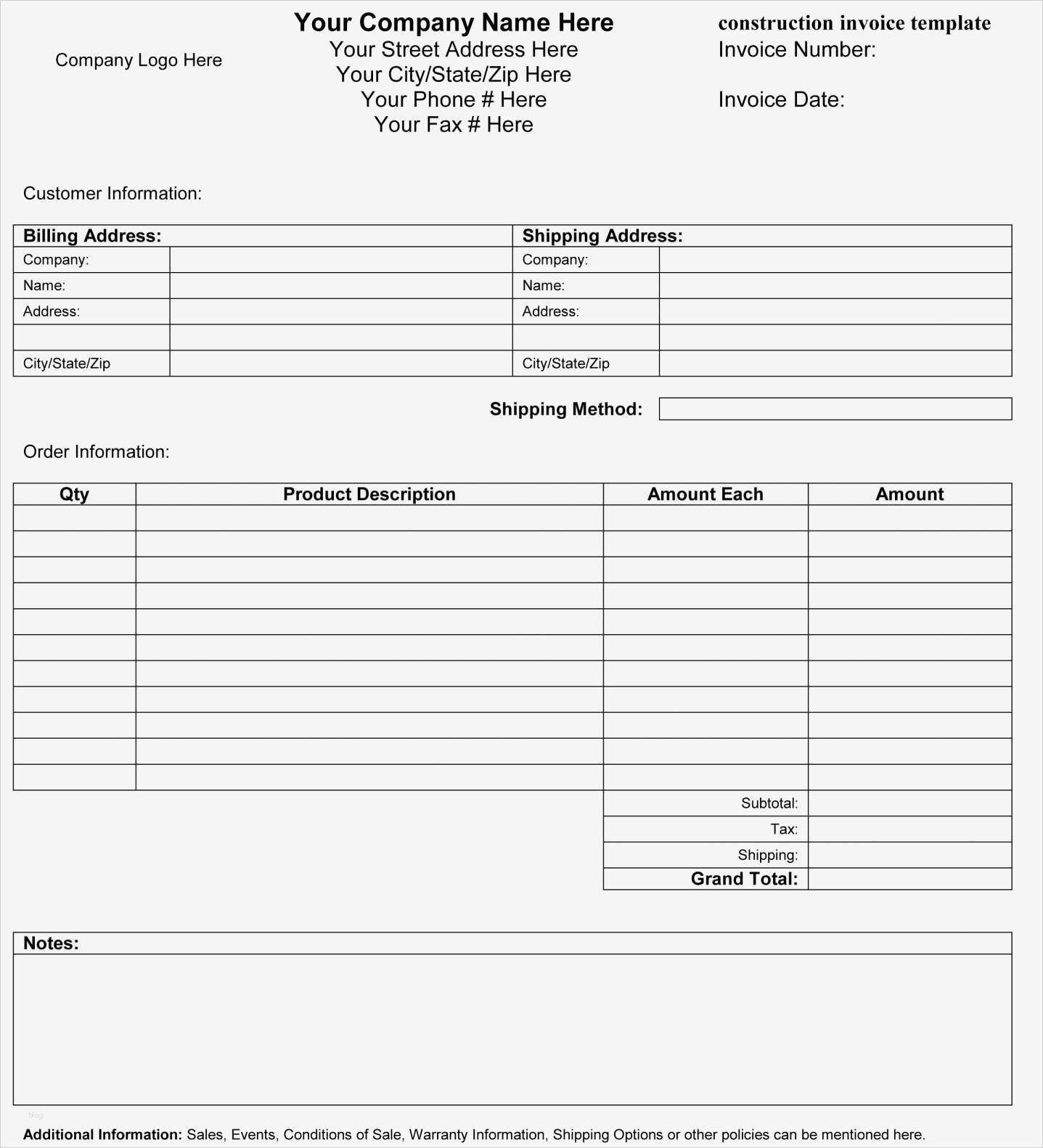 Company Logo Here

Your Company Name Here
Your Street Address Here
Your City/State/Zip Here
Your Phone # Here
Your Fax # Here

construction invoice template
Invoice Number:

Invoice Date:

Customer Information:

| Billing Address: | | Shipping Address: | |
|---|---|---|---|
| Company: | | Company: | |
| Name: | | Name: | |
| Address: | | Address: | |
| | | | |
| City/State/Zip | | City/State/Zip | |

Shipping Method:

Order Information:

| Qty | Product Description | Amount Each | Amount |
|---|---|---|---|
| | | | |
| | | | |
| | | | |
| | | | |
| | | | |
| | | | |
| | | | |
| | | | |
| | | | |
| | | | |
| | | | |
| | | Subtotal: | |
| | | Tax: | |
| | | Shipping: | |
| | | Grand Total: | |

Notes:

blog

Additional Information: Sales, Events, Conditions of Sale, Warranty Information, Shipping Options or other policies can be mentioned here.